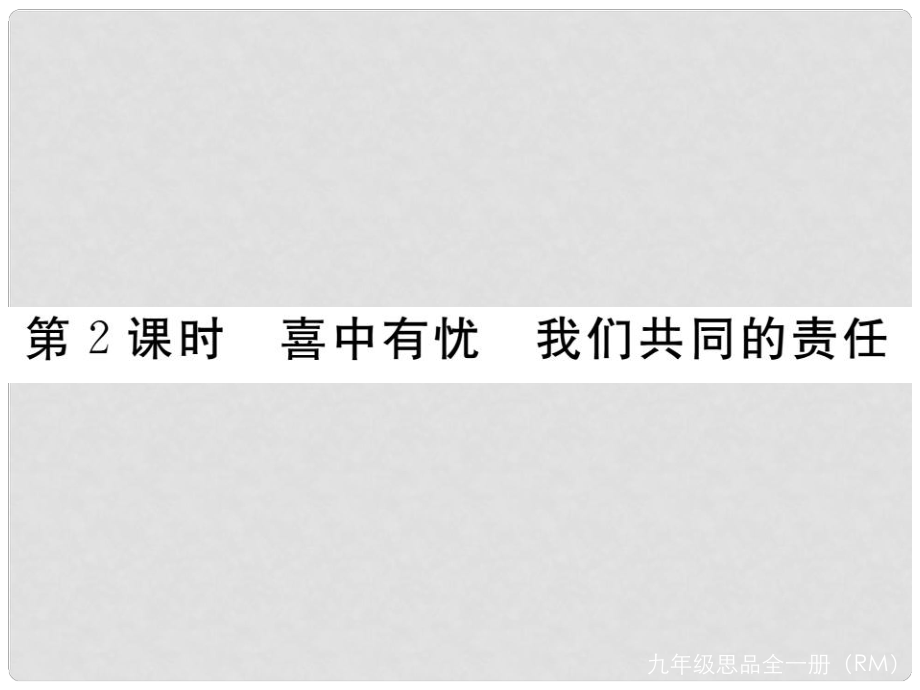 第 2 课时　喜中有忧　我们共同的责任

九年级思品全一册（RM）